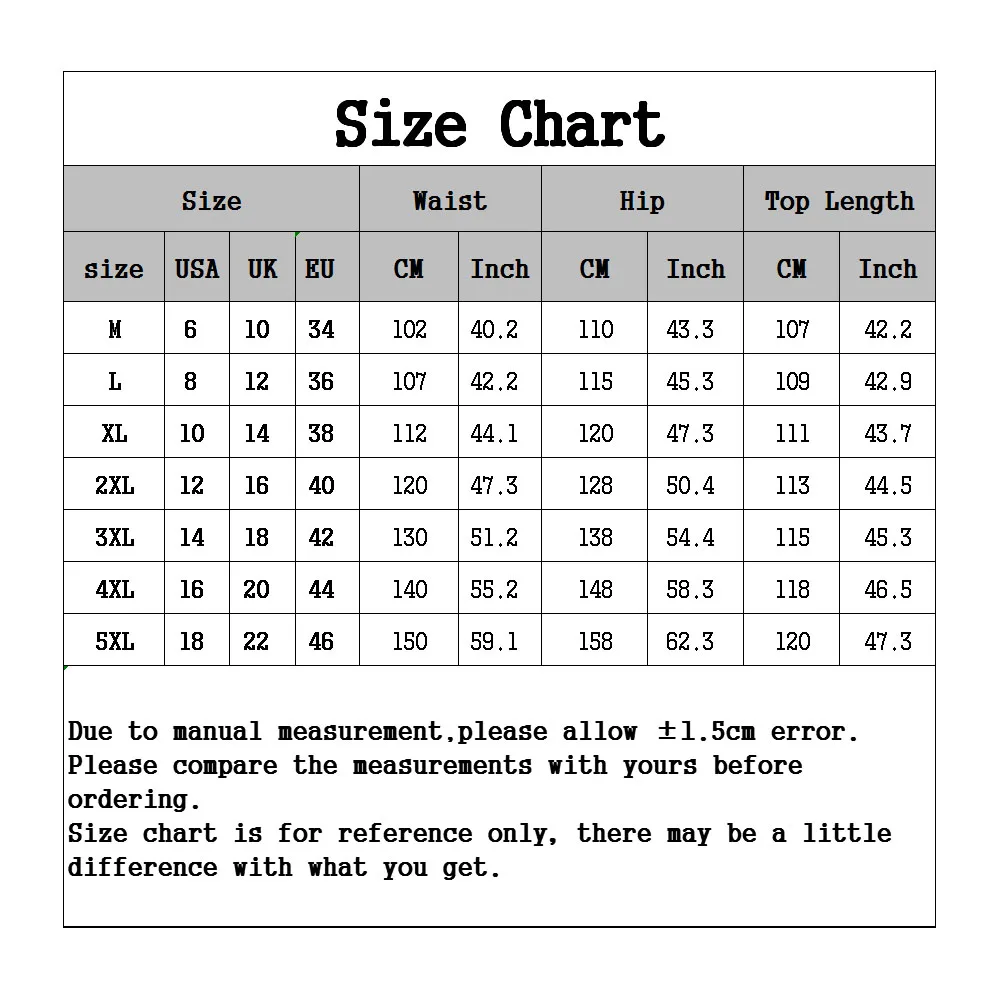 Size Chart

| Size | | | | Waist | | Hip | | Top Length | |
|---|---|---|---|---|---|---|---|---|---|
| size | USA | UK | EU | CM | Inch | CM | Inch | CM | Inch |
| M | 6 | 10 | 34 | 102 | 40.2 | 110 | 43.3 | 107 | 42.2 |
| L | 8 | 12 | 36 | 107 | 42.2 | 115 | 45.3 | 109 | 42.9 |
| XL | 10 | 14 | 38 | 112 | 44.1 | 120 | 47.3 | 111 | 43.7 |
| 2XL | 12 | 16 | 40 | 120 | 47.3 | 128 | 50.4 | 113 | 44.5 |
| 3XL | 14 | 18 | 42 | 130 | 51.2 | 138 | 54.4 | 115 | 45.3 |
| 4XL | 16 | 20 | 44 | 140 | 55.2 | 148 | 58.3 | 118 | 46.5 |
| 5XL | 18 | 22 | 46 | 150 | 59.1 | 158 | 62.3 | 120 | 47.3 |

Due to manual measurement,please allow ±1.5cm error.
Please compare the measurements with yours before ordering.
Size chart is for reference only, there may be a little difference with what you get.